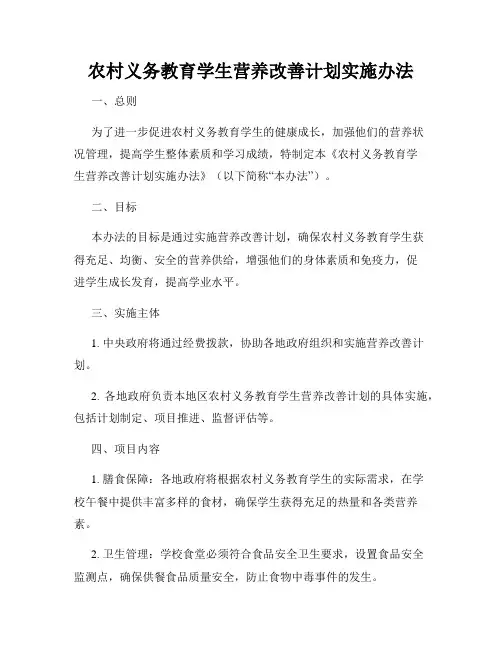 农村义务教育学生营养改善计划实施办法

一、总则

为了进一步促进农村义务教育学生的健康成长，加强他们的营养状况管理，提高学生整体素质和学习成绩，特制定本《农村义务教育学生营养改善计划实施办法》（以下简称“本办法”）。

二、目标

本办法的目标是通过实施营养改善计划，确保农村义务教育学生获得充足、均衡、安全的营养供给，增强他们的身体素质和免疫力，促进学生成长发育，提高学业水平。

三、实施主体

1. 中央政府将通过经费拨款，协助各地政府组织和实施营养改善计划。

2. 各地政府负责本地区农村义务教育学生营养改善计划的具体实施，包括计划制定、项目推进、监督评估等。

四、项目内容

1. 膳食保障：各地政府将根据农村义务教育学生的实际需求，在学校午餐中提供丰富多样的食材，确保学生获得充足的热量和各类营养素。

2. 卫生管理：学校食堂必须符合食品安全卫生要求，设置食品安全监测点，确保供餐食品质量安全，防止食物中毒事件的发生。